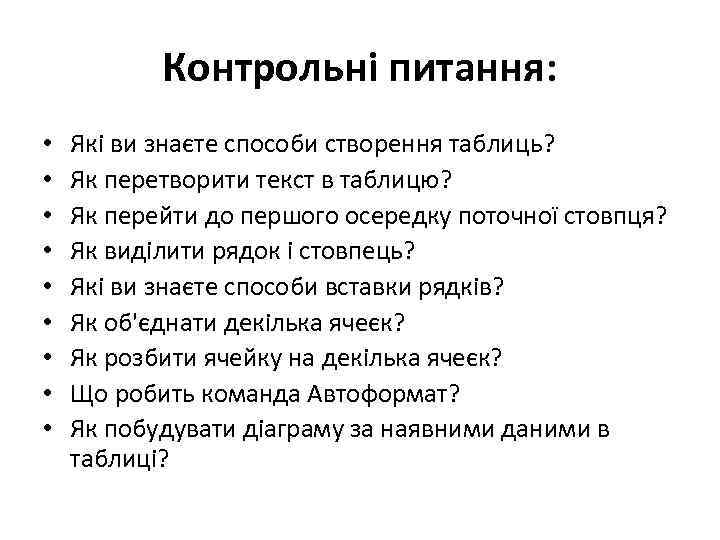 Контрольні питання:

• Які ви знаєте способи створення таблиць?
• Як перетворити текст в таблицю?
• Як перейти до першого осередку поточної стовпця?
• Як виділити рядок і стовпець?
• Які ви знаєте способи вставки рядків?
• Як об'єднати декілька ячеєк?
• Як розбити ячейку на декілька ячеєк?
• Що робить команда Автоформат?
• Як побудувати діаграму за наявними даними в таблиці?